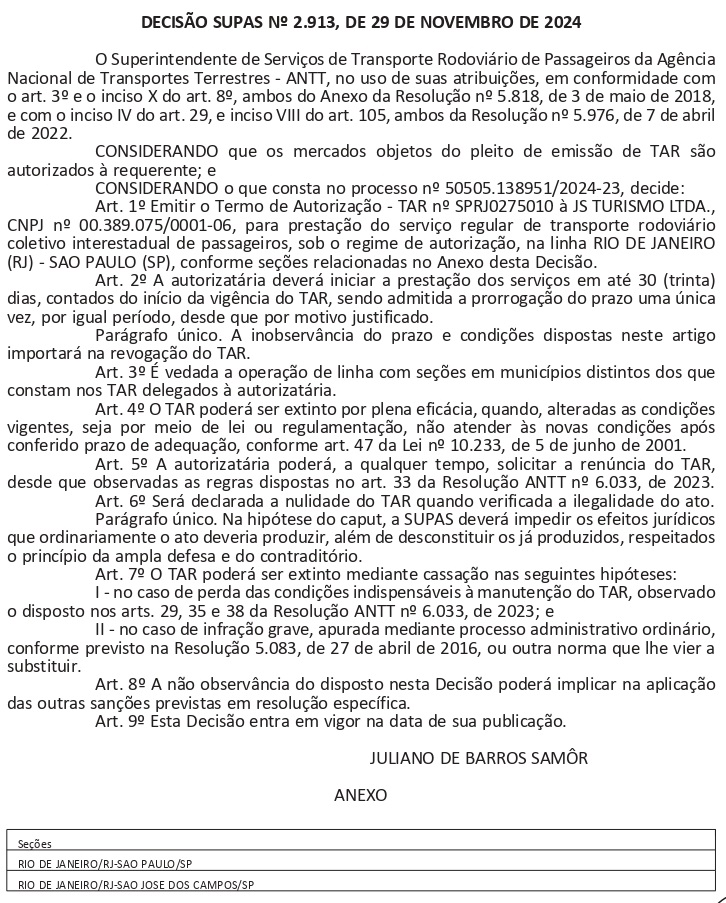 DECISÃO SUPAS Nº 2.913, DE 29 DE NOVEMBRO DE 2024

O Superintendente de Serviços de Transporte Rodoviário de Passageiros da Agência Nacional de Transportes Terrestres - ANTT, no uso de suas atribuições, em conformidade com o art. 3º e o inciso X do art. 8º, ambos do Anexo da Resolução nº 5.818, de 3 de maio de 2018, e com o inciso IV do art. 29, e inciso VIII do art. 105, ambos da Resolução nº 5.976, de 7 de abril de 2022.

CONSIDERANDO que os mercados objetos do pleito de emissão de TAR são autorizados à requerente; e

CONSIDERANDO o que consta no processo nº 50505.138951/2024-23, decide:

Art. 1º Emitir o Termo de Autorização - TAR nº SPRJ0275010 à JS TURISMO LTDA., CNPJ nº 00.389.075/0001-06, para prestação do serviço regular de transporte rodoviário coletivo interestadual de passageiros, sob o regime de autorização, na linha RIO DE JANEIRO (RJ) - SAO PAULO (SP), conforme seções relacionadas no Anexo desta Decisão.

Art. 2º A autorizatária deverá iniciar a prestação dos serviços em até 30 (trinta) dias, contados do início da vigência do TAR, sendo admitida a prorrogação do prazo uma única vez, por igual período, desde que por motivo justificado.

Parágrafo único. A inobservância do prazo e condições dispostas neste artigo importará na revogação do TAR.

Art. 3º É vedada a operação de linha com seções em municípios distintos dos que constam nos TAR delegados à autorizatária.

Art. 4º O TAR poderá ser extinto por plena eficácia, quando, alteradas as condições vigentes, seja por meio de lei ou regulamentação, não atender às novas condições após conferido prazo de adequação, conforme art. 47 da Lei nº 10.233, de 5 de junho de 2001.

Art. 5º A autorizatária poderá, a qualquer tempo, solicitar a renúncia do TAR, desde que observadas as regras dispostas no art. 33 da Resolução ANTT nº 6.033, de 2023.

Art. 6º Será declarada a nulidade do TAR quando verificada a ilegalidade do ato.

Parágrafo único. Na hipótese do caput, a SUPAS deverá impedir os efeitos jurídicos que ordinariamente o ato deveria produzir, além de desconstituir os já produzidos, respeitados o princípio da ampla defesa e do contraditório.

Art. 7º O TAR poderá ser extinto mediante cassação nas seguintes hipóteses:

I - no caso de perda das condições indispensáveis à manutenção do TAR, observado o disposto nos arts. 29, 35 e 38 da Resolução ANTT nº 6.033, de 2023; e

II - no caso de infração grave, apurada mediante processo administrativo ordinário, conforme previsto na Resolução 5.083, de 27 de abril de 2016, ou outra norma que lhe vier a substituir.

Art. 8º A não observância do disposto nesta Decisão poderá implicar na aplicação das outras sanções previstas em resolução específica.

Art. 9º Esta Decisão entra em vigor na data de sua publicação.

JULIANO DE BARROS SAMÔR

ANEXO

| Seções |
|---|
| RIO DE JANEIRO/RJ-SAO PAULO/SP |
| RIO DE JANEIRO/RJ-SAO JOSE DOS CAMPOS/SP |